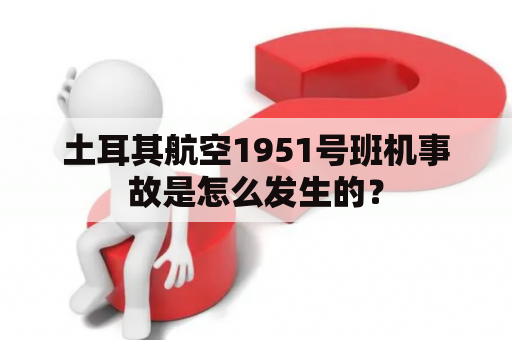 土耳其航空1951号班机事故是怎么发生的？